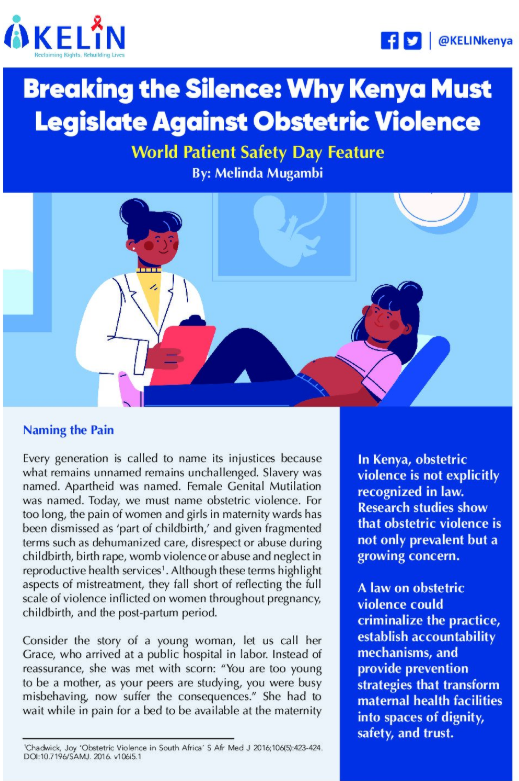 KELIN
Reclaiming Rights. Rebuilding Lives

@KELINkenya

Breaking the Silence: Why Kenya Must Legislate Against Obstetric Violence

World Patient Safety Day Feature

By: Melinda Mugambi

Naming the Pain

Every generation is called to name its injustices because what remains unnamed remains unchallenged. Slavery was named. Apartheid was named. Female Genital Mutilation was named. Today, we must name obstetric violence. For too long, the pain of women and girls in maternity wards has been dismissed as 'part of childbirth,' and given fragmented terms such as dehumanized care, disrespect or abuse during childbirth, birth rape, womb violence or abuse and neglect in reproductive health services$^1$. Although these terms highlight aspects of mistreatment, they fall short of reflecting the full scale of violence inflicted on women throughout pregnancy, childbirth, and the post-partum period.

Consider the story of a young woman, let us call her Grace, who arrived at a public hospital in labor. Instead of reassurance, she was met with scorn: "You are too young to be a mother, as your peers are studying, you were busy misbehaving, now suffer the consequences." She had to wait while in pain for a bed to be available at the maternity

$^1$Chadwick, Joy 'Obstetric Violence in South Africa' S Afr Med J 2016;106(5):423-424. DOI:10.7196/SAMJ. 2016. v106i5.1

In Kenya, obstetric violence is not explicitly recognized in law. Research studies show that obstetric violence is not only prevalent but a growing concern.

A law on obstetric violence could criminalize the practice, establish accountability mechanisms, and provide prevention strategies that transform maternal health facilities into spaces of dignity, safety, and trust.